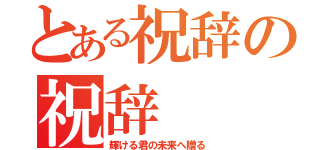 とある祝辞の
祝辞
輝ける君の未来へ贈る